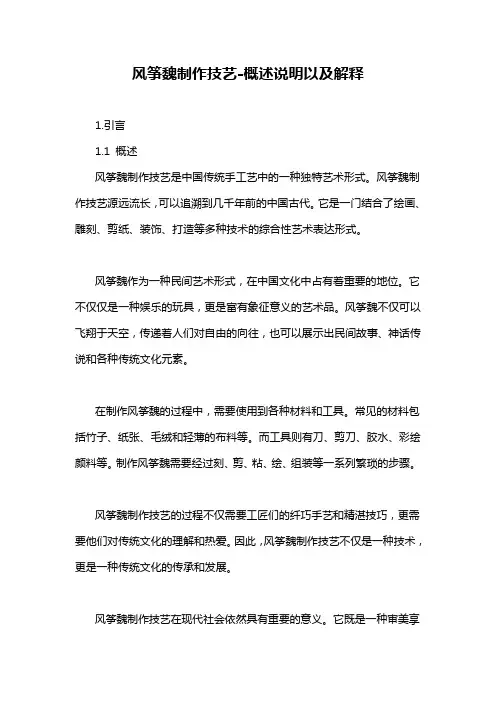 风筝魏制作技艺-概述说明以及解释

1.引言

1.1 概述

风筝魏制作技艺是中国传统手工艺中的一种独特艺术形式。风筝魏制作技艺源远流长，可以追溯到几千年前的中国古代。它是一门结合了绘画、雕刻、剪纸、装饰、打造等多种技术的综合性艺术表达形式。

风筝魏作为一种民间艺术形式，在中国文化中占有着重要的地位。它不仅仅是一种娱乐的玩具，更是富有象征意义的艺术品。风筝魏不仅可以飞翔于天空，传递着人们对自由的向往，也可以展示出民间故事、神话传说和各种传统文化元素。

在制作风筝魏的过程中，需要使用到各种材料和工具。常见的材料包括竹子、纸张、毛绒和轻薄的布料等。而工具则有刀、剪刀、胶水、彩绘颜料等。制作风筝魏需要经过刻、剪、粘、绘、组装等一系列繁琐的步骤。

风筝魏制作技艺的过程不仅需要工匠们的纤巧手艺和精湛技巧，更需要他们对传统文化的理解和热爱。因此，风筝魏制作技艺不仅是一种技术，更是一种传统文化的传承和发展。

风筝魏制作技艺在现代社会依然具有重要的意义。它既是一种审美享